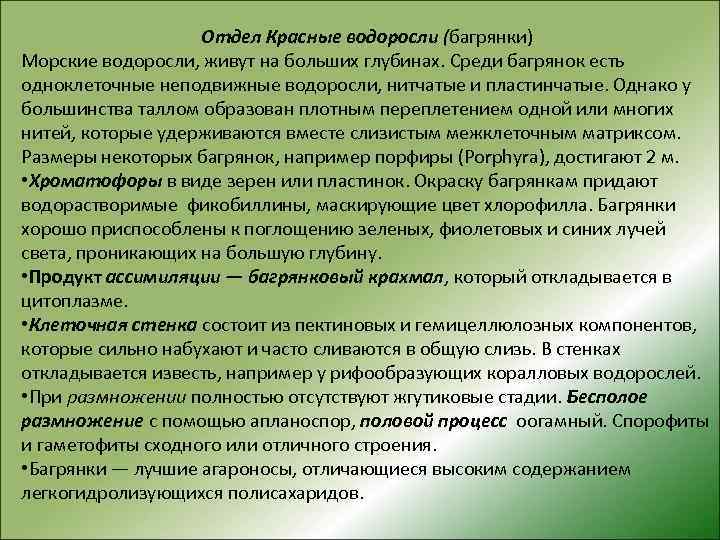 Отдел Красные водоросли (багрянки)
Морские водоросли, живут на больших глубинах. Среди багрянок есть одноклеточные неподвижные водоросли, нитчатые и пластинчатые. Однако у большинства таллом образован плотным переплетением одной или многих нитей, которые удерживаются вместе слизистым межклеточным матриксом. Размеры некоторых багрянок, например порфиры (Porphyra), достигают 2 м.
•Хроматофоры в виде зерен или пластинок. Окраску багрянкам придают водорастворимые фикобиллины, маскирующие цвет хлорофилла. Багрянки хорошо приспособлены к поглощению зеленых, фиолетовых и синих лучей света, проникающих на большую глубину.
•Продукт ассимиляции — багрянковый крахмал, который откладывается в цитоплазме.
•Клеточная стенка состоит из пектиновых и гемицеллюлозных компонентов, которые сильно набухают и часто сливаются в общую слизь. В стенках откладывается известь, например у рифообразующих коралловых водорослей.
•При размножении полностью отсутствуют жгутиковые стадии. Бесполое размножение с помощью апланоспор, половой процесс оогамный. Спорофиты и гаметофиты сходного или отличного строения.
•Багрянки — лучшие агароносы, отличающиеся высоким содержанием легкогидролизующихся полисахаридов.